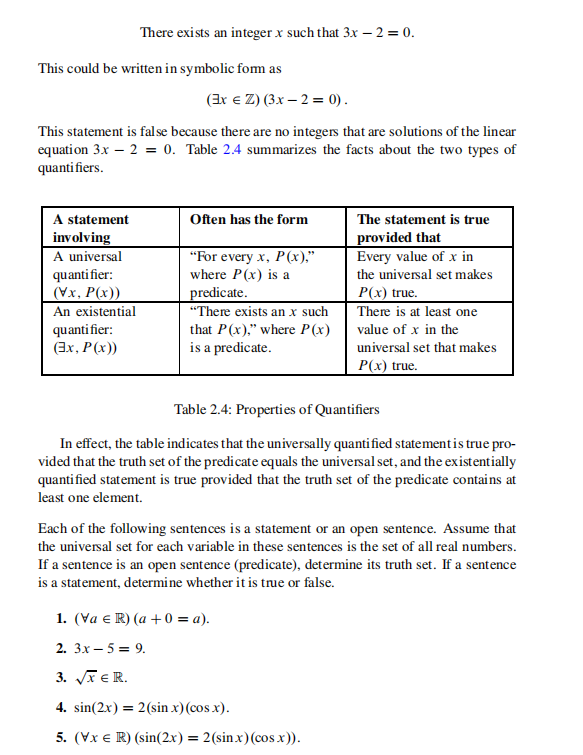 There exists an integer $x$ such that $3x - 2 = 0$.

This could be written in symbolic form as

$(\exists x \in \mathbb{Z})\,(3x - 2 = 0)$.

This statement is false because there are no integers that are solutions of the linear equation $3x - 2 = 0$. Table 2.4 summarizes the facts about the two types of quantifiers.

| A statement involving | Often has the form | The statement is true provided that |
|---|---|---|
| A universal quantifier: $(\forall x, P(x))$ | "For every $x$, $P(x)$," where $P(x)$ is a predicate. | Every value of $x$ in the universal set makes $P(x)$ true. |
| An existential quantifier: $(\exists x, P(x))$ | "There exists an $x$ such that $P(x)$," where $P(x)$ is a predicate. | There is at least one value of $x$ in the universal set that makes $P(x)$ true. |

Table 2.4: Properties of Quantifiers

In effect, the table indicates that the universally quantified statement is true provided that the truth set of the predicate equals the universal set, and the existentially quantified statement is true provided that the truth set of the predicate contains at least one element.

Each of the following sentences is a statement or an open sentence. Assume that the universal set for each variable in these sentences is the set of all real numbers. If a sentence is an open sentence (predicate), determine its truth set. If a sentence is a statement, determine whether it is true or false.

1. $(\forall a \in \mathbb{R})\,(a + 0 = a)$.

2. $3x - 5 = 9$.

3. $\sqrt{x} \in \mathbb{R}$.

4. $\sin(2x) = 2(\sin x)(\cos x)$.

5. $(\forall x \in \mathbb{R})\,(\sin(2x) = 2(\sin x)(\cos x))$.